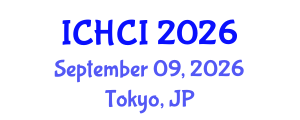 ICHCI 2026
September 09, 2026
Tokyo, JP